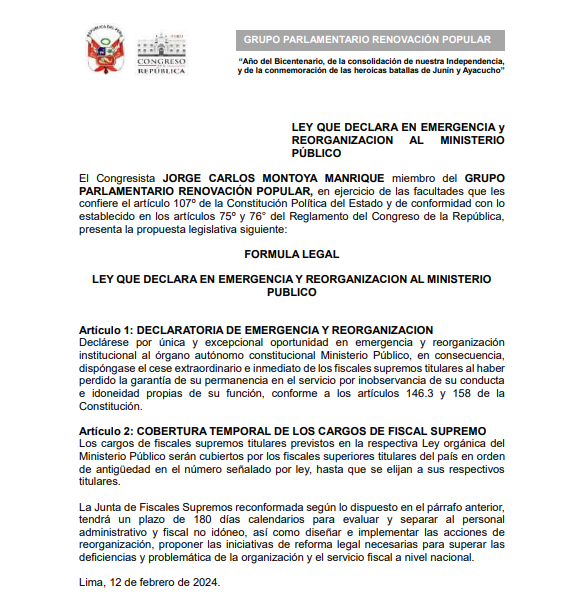 REPÚBLICA DEL PERÚ

PERÚ
CONGRESO
REPÚBLICA

GRUPO PARLAMENTARIO RENOVACIÓN POPULAR

"Año del Bicentenario, de la consolidación de nuestra Independencia, y de la conmemoración de las heroicas batallas de Junín y Ayacucho"

LEY QUE DECLARA EN EMERGENCIA y REORGANIZACION AL MINISTERIO PÚBLICO

El Congresista JORGE CARLOS MONTOYA MANRIQUE miembro del GRUPO PARLAMENTARIO RENOVACIÓN POPULAR, en ejercicio de las facultades que les confiere el artículo 107º de la Constitución Política del Estado y de conformidad con lo establecido en los artículos 75º y 76° del Reglamento del Congreso de la República, presenta la propuesta legislativa siguiente:

FORMULA LEGAL

LEY QUE DECLARA EN EMERGENCIA Y REORGANIZACION AL MINISTERIO PUBLICO

Artículo 1: DECLARATORIA DE EMERGENCIA Y REORGANIZACION
Declárese por única y excepcional oportunidad en emergencia y reorganización institucional al órgano autónomo constitucional Ministerio Público, en consecuencia, dispóngase el cese extraordinario e inmediato de los fiscales supremos titulares al haber perdido la garantía de su permanencia en el servicio por inobservancia de su conducta e idoneidad propias de su función, conforme a los artículos 146.3 y 158 de la Constitución.

Artículo 2: COBERTURA TEMPORAL DE LOS CARGOS DE FISCAL SUPREMO
Los cargos de fiscales supremos titulares previstos en la respectiva Ley orgánica del Ministerio Público serán cubiertos por los fiscales superiores titulares del país en orden de antigüedad en el número señalado por ley, hasta que se elijan a sus respectivos titulares.

La Junta de Fiscales Supremos reconformada según lo dispuesto en el párrafo anterior, tendrá un plazo de 180 días calendarios para evaluar y separar al personal administrativo y fiscal no idóneo, así como diseñar e implementar las acciones de reorganización, proponer las iniciativas de reforma legal necesarias para superar las deficiencias y problemática de la organización y el servicio fiscal a nivel nacional.

Lima, 12 de febrero de 2024.